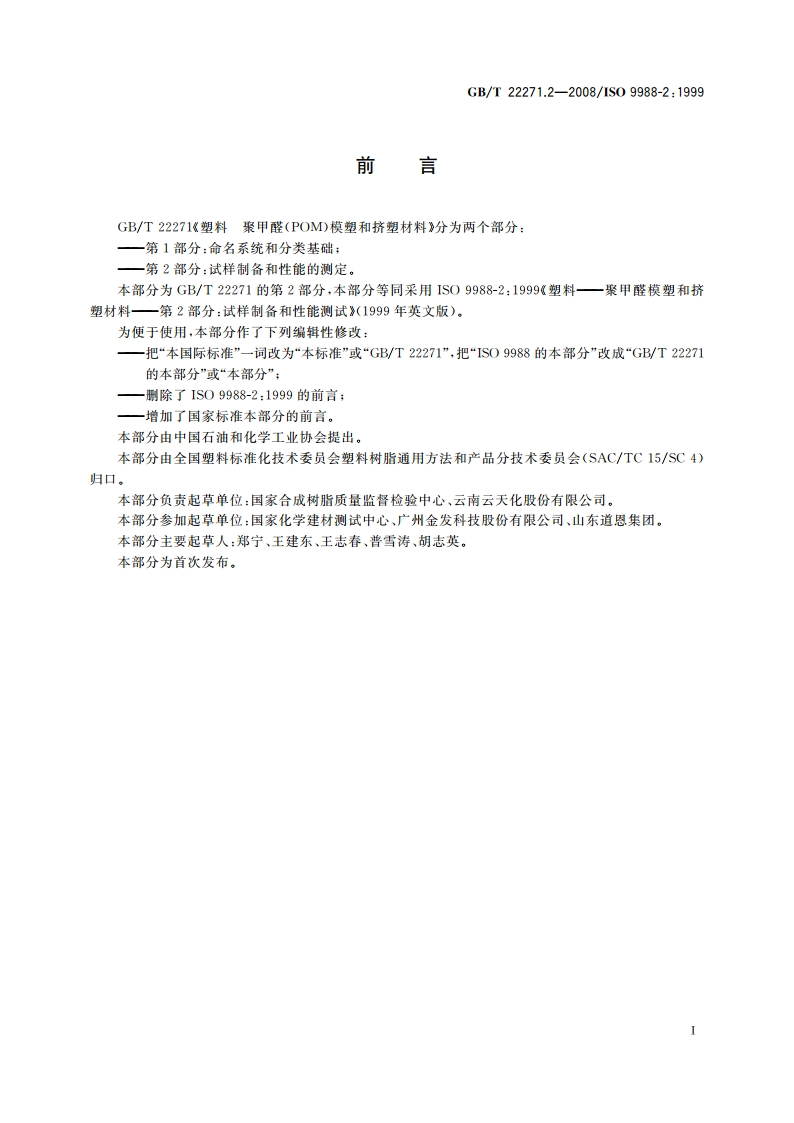 GB/T 22271.2—2008/ISO 9988-2:1999

前　言

GB/T 22271《塑料　聚甲醛(POM)模塑和挤塑材料》分为两个部分：
——第1部分：命名系统和分类基础；
——第2部分：试样制备和性能的测定。
本部分为GB/T 22271的第2部分，本部分等同采用ISO 9988-2:1999《塑料——聚甲醛模塑和挤塑材料——第2部分：试样制备和性能测试》(1999年英文版)。
为便于使用，本部分作了下列编辑性修改：
——把“本国际标准”一词改为“本标准”或“GB/T 22271”，把“ISO 9988的本部分”改成“GB/T 22271的本部分”或“本部分”；
——删除了ISO 9988-2:1999的前言；
——增加了国家标准本部分的前言。
本部分由中国石油和化学工业协会提出。
本部分由全国塑料标准化技术委员会塑料树脂通用方法和产品分技术委员会(SAC/TC 15/SC 4)归口。
本部分负责起草单位：国家合成树脂质量监督检验中心、云南云天化股份有限公司。
本部分参加起草单位：国家化学建材测试中心、广州金发科技股份有限公司、山东道恩集团。
本部分主要起草人：郑宁、王建东、王志春、普雪涛、胡志英。
本部分为首次发布。

I